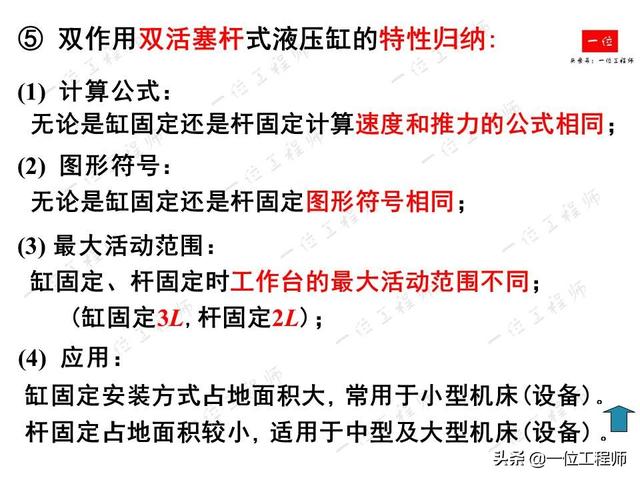 ⑤ 双作用双活塞杆式液压缸的特性归纳:

一位
头条号：一位工程师

(1) 计算公式：
无论是缸固定还是杆固定计算速度和推力的公式相同；

(2) 图形符号：
无论是缸固定还是杆固定图形符号相同；

(3) 最大活动范围：
缸固定、杆固定时工作台的最大活动范围不同；
（缸固定$3L$, 杆固定$2L$）；

(4) 应用：
缸固定安装方式占地面积大, 常用于小型机床(设备)。
杆固定占地面积较小, 适用于中型及大型机床(设备)。

头条 @一位工程师